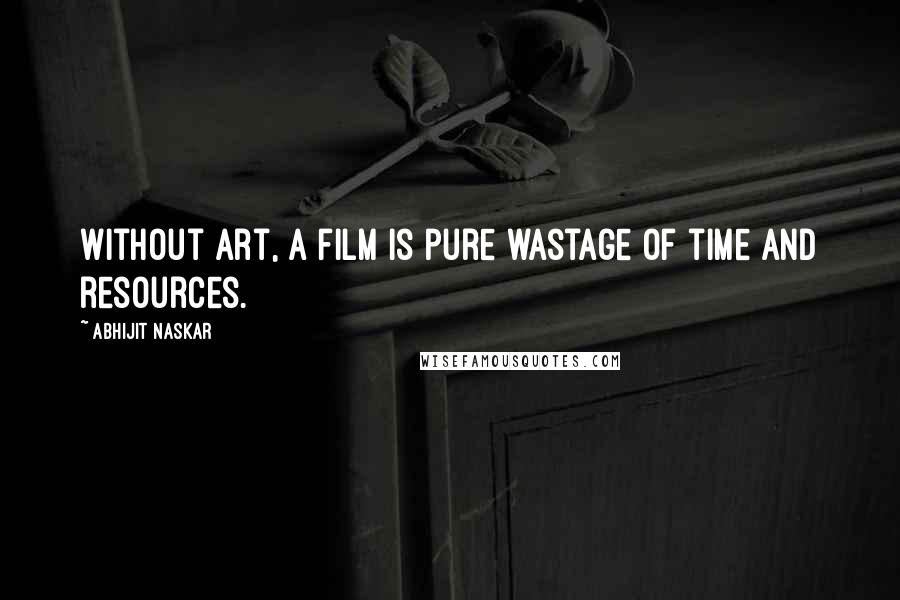 WITHOUT ART, A FILM IS PURE WASTAGE OF TIME AND RESOURCES.

~ ABHIJIT NASKAR

WISEFAMOUSQUOTES.COM